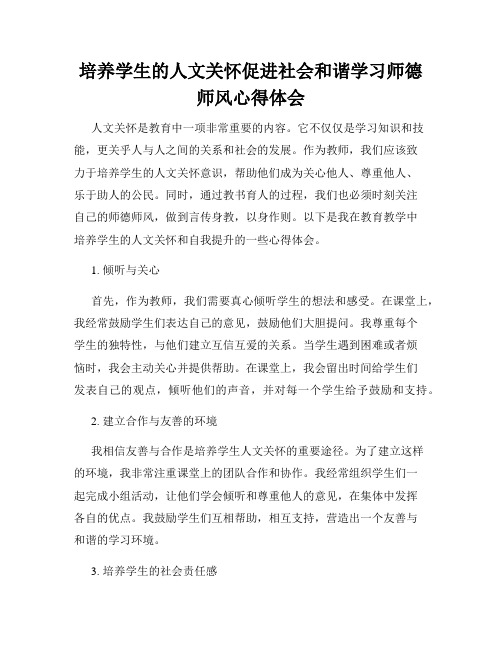 培养学生的人文关怀促进社会和谐学习师德师风心得体会

人文关怀是教育中一项非常重要的内容。它不仅仅是学习知识和技能，更关乎人与人之间的关系和社会的发展。作为教师，我们应该致力于培养学生的人文关怀意识，帮助他们成为关心他人、尊重他人、乐于助人的公民。同时，通过教书育人的过程，我们也必须时刻关注自己的师德师风，做到言传身教，以身作则。以下是我在教育教学中培养学生的人文关怀和自我提升的一些心得体会。

1. 倾听与关心

首先，作为教师，我们需要真心倾听学生的想法和感受。在课堂上，我经常鼓励学生们表达自己的意见，鼓励他们大胆提问。我尊重每个学生的独特性，与他们建立互信互爱的关系。当学生遇到困难或者烦恼时，我会主动关心并提供帮助。在课堂上，我会留出时间给学生们发表自己的观点，倾听他们的声音，并对每一个学生给予鼓励和支持。

2. 建立合作与友善的环境

我相信友善与合作是培养学生人文关怀的重要途径。为了建立这样的环境，我非常注重课堂上的团队合作和协作。我经常组织学生们一起完成小组活动，让他们学会倾听和尊重他人的意见，在集体中发挥各自的优点。我鼓励学生们互相帮助，相互支持，营造出一个友善与和谐的学习环境。

3. 培养学生的社会责任感